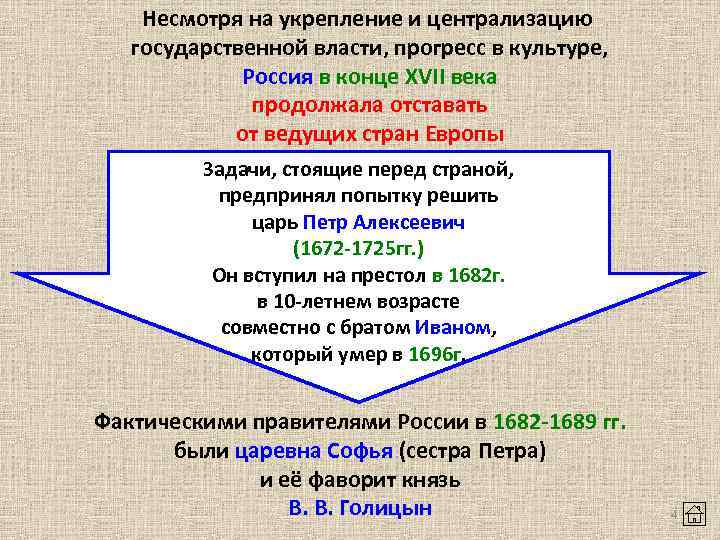 Несмотря на укрепление и централизацию государственной власти, прогресс в культуре, Россия в конце XVII века продолжала отставать от ведущих стран Европы

Задачи, стоящие перед страной, предпринял попытку решить царь Петр Алексеевич (1672-1725гг.) Он вступил на престол в 1682г. в 10-летнем возрасте совместно с братом Иваном, который умер в 1696г.

Фактическими правителями России в 1682-1689 гг. были царевна Софья (сестра Петра) и её фаворит князь В. В. Голицын

4